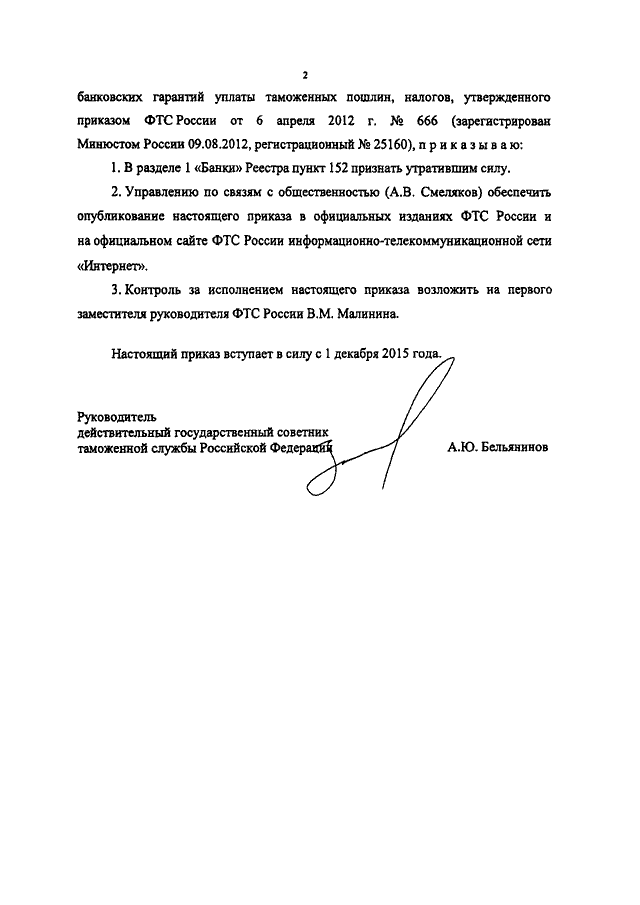 2

банковских гарантий уплаты таможенных пошлин, налогов, утвержденного приказом ФТС России от 6 апреля 2012 г. № 666 (зарегистрирован Минюстом России 09.08.2012, регистрационный № 25160), п р и к а з ы в а ю:

1. В разделе 1 «Банки» Реестра пункт 152 признать утратившим силу.

2. Управлению по связям с общественностью (А.В. Смеляков) обеспечить опубликование настоящего приказа в официальных изданиях ФТС России и на официальном сайте ФТС России информационно-телекоммуникационной сети «Интернет».

3. Контроль за исполнением настоящего приказа возложить на первого заместителя руководителя ФТС России В.М. Малинина.

Настоящий приказ вступает в силу с 1 декабря 2015 года.

Руководитель
действительный государственный советник
таможенной службы Российской Федерации

А.Ю. Бельянинов